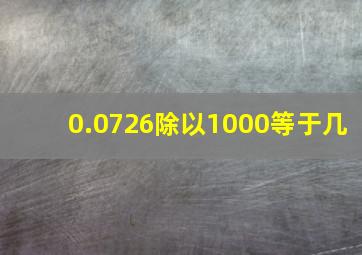 0.0726除以1000等于几